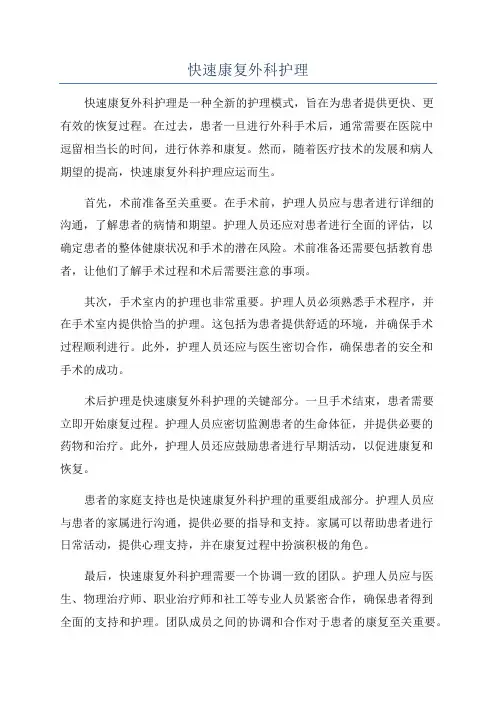 快速康复外科护理

快速康复外科护理是一种全新的护理模式，旨在为患者提供更快、更有效的恢复过程。在过去，患者一旦进行外科手术后，通常需要在医院中逗留相当长的时间，进行休养和康复。然而，随着医疗技术的发展和病人期望的提高，快速康复外科护理应运而生。

首先，术前准备至关重要。在手术前，护理人员应与患者进行详细的沟通，了解患者的病情和期望。护理人员还应对患者进行全面的评估，以确定患者的整体健康状况和手术的潜在风险。术前准备还需要包括教育患者，让他们了解手术过程和术后需要注意的事项。

其次，手术室内的护理也非常重要。护理人员必须熟悉手术程序，并在手术室内提供恰当的护理。这包括为患者提供舒适的环境，并确保手术过程顺利进行。此外，护理人员还应与医生密切合作，确保患者的安全和手术的成功。

术后护理是快速康复外科护理的关键部分。一旦手术结束，患者需要立即开始康复过程。护理人员应密切监测患者的生命体征，并提供必要的药物和治疗。此外，护理人员还应鼓励患者进行早期活动，以促进康复和恢复。

患者的家庭支持也是快速康复外科护理的重要组成部分。护理人员应与患者的家属进行沟通，提供必要的指导和支持。家属可以帮助患者进行日常活动，提供心理支持，并在康复过程中扮演积极的角色。

最后，快速康复外科护理需要一个协调一致的团队。护理人员应与医生、物理治疗师、职业治疗师和社工等专业人员紧密合作，确保患者得到全面的支持和护理。团队成员之间的协调和合作对于患者的康复至关重要。